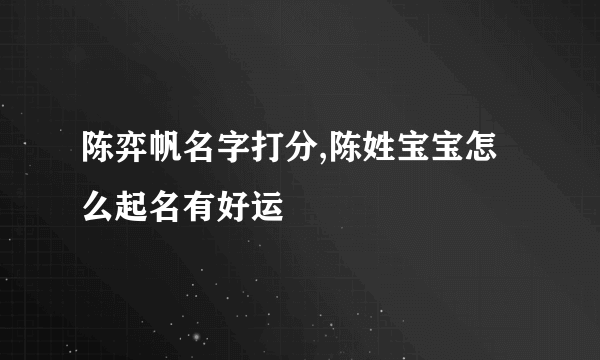 陈弈帆名字打分,陈姓宝宝怎么起名有好运